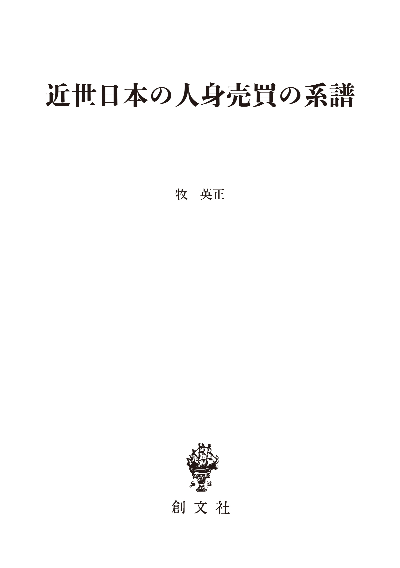 近世日本の人身売買の系譜

牧　英正

創文社